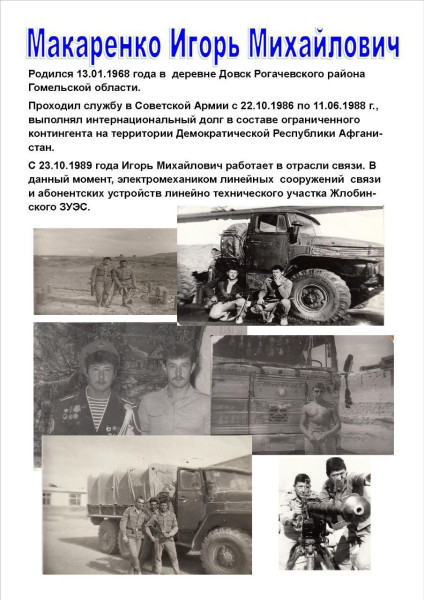 Макаренко Игорь Михайлович

Родился 13.01.1968 года в деревне Довск Рогачевского района Гомельской области.

Проходил службу в Советской Армии с 22.10.1986 по 11.06.1988 г., выполнял интернациональный долг в составе ограниченного контингента на территории Демократической Республики Афганистан.

С 23.10.1989 года Игорь Михайлович работает в отрасли связи. В данный момент, электромехаником линейных сооружений связи и абонентских устройств линейно технического участка Жлобинского ЗУЭС.